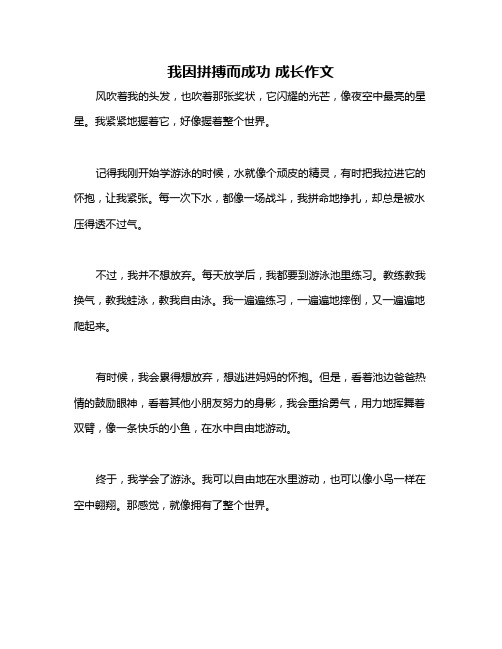 我因拼搏而成功 成长作文

风吹着我的头发，也吹着那张奖状，它闪耀的光芒，像夜空中最亮的星星。我紧紧地握着它，好像握着整个世界。

记得我刚开始学游泳的时候，水就像个顽皮的精灵，有时把我拉进它的怀抱，让我紧张。每一次下水，都像一场战斗，我拼命地挣扎，却总是被水压得透不过气。

不过，我并不想放弃。每天放学后，我都要到游泳池里练习。教练教我换气，教我蛙泳，教我自由泳。我一遍遍练习，一遍遍地摔倒，又一遍遍地爬起来。

有时候，我会累得想放弃，想逃进妈妈的怀抱。但是，看着池边爸爸热情的鼓励眼神，看着其他小朋友努力的身影，我会重拾勇气，用力地挥舞着双臂，像一条快乐的小鱼，在水中自由地游动。

终于，我学会了游泳。我可以自由地在水里游动，也可以像小鸟一样在空中翱翔。那感觉，就像拥有了整个世界。